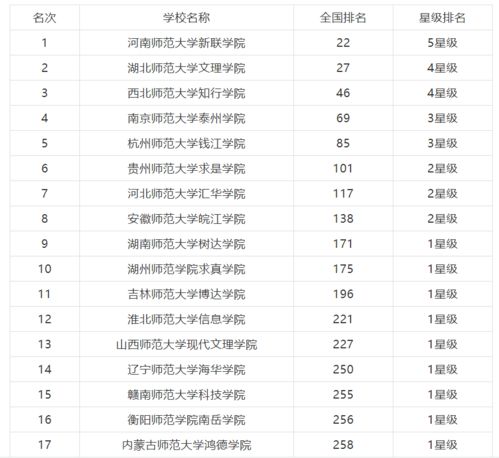 | 名次 | 学校名称 | 全国排名 | 星级排名 |
|---|---|---|---|
| 1 | 河南师范大学新联学院 | 22 | 5星级 |
| 2 | 湖北师范大学文理学院 | 27 | 4星级 |
| 3 | 西北师范大学知行学院 | 46 | 4星级 |
| 4 | 南京师范大学泰州学院 | 69 | 3星级 |
| 5 | 杭州师范大学钱江学院 | 85 | 3星级 |
| 6 | 贵州师范大学求是学院 | 101 | 2星级 |
| 7 | 河北师范大学汇华学院 | 117 | 2星级 |
| 8 | 安徽师范大学皖江学院 | 138 | 2星级 |
| 9 | 湖南师范大学树达学院 | 171 | 1星级 |
| 10 | 湖州师范学院求真学院 | 175 | 1星级 |
| 11 | 吉林师范大学博达学院 | 196 | 1星级 |
| 12 | 淮北师范大学信息学院 | 221 | 1星级 |
| 13 | 山西师范大学现代文理学院 | 227 | 1星级 |
| 14 | 辽宁师范大学海华学院 | 250 | 1星级 |
| 15 | 赣南师范大学科技学院 | 255 | 1星级 |
| 16 | 衡阳师范学院南岳学院 | 256 | 1星级 |
| 17 | 内蒙古师范大学鸿德学院 | 258 | 1星级 |